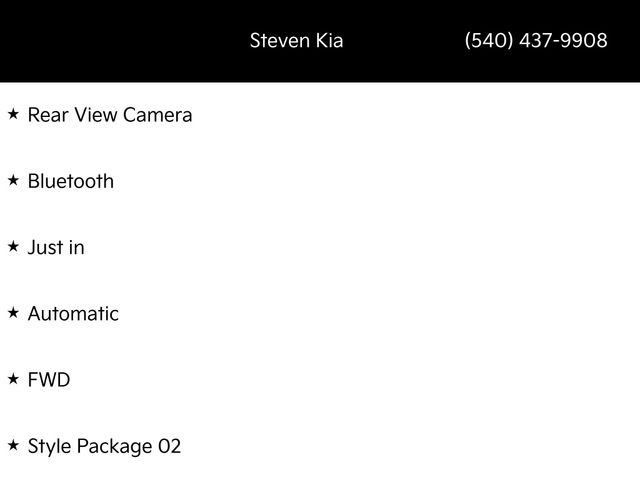 Steven Kia (540) 437-9908

★ Rear View Camera

★ Bluetooth

★ Just in

★ Automatic

★ FWD

★ Style Package 02